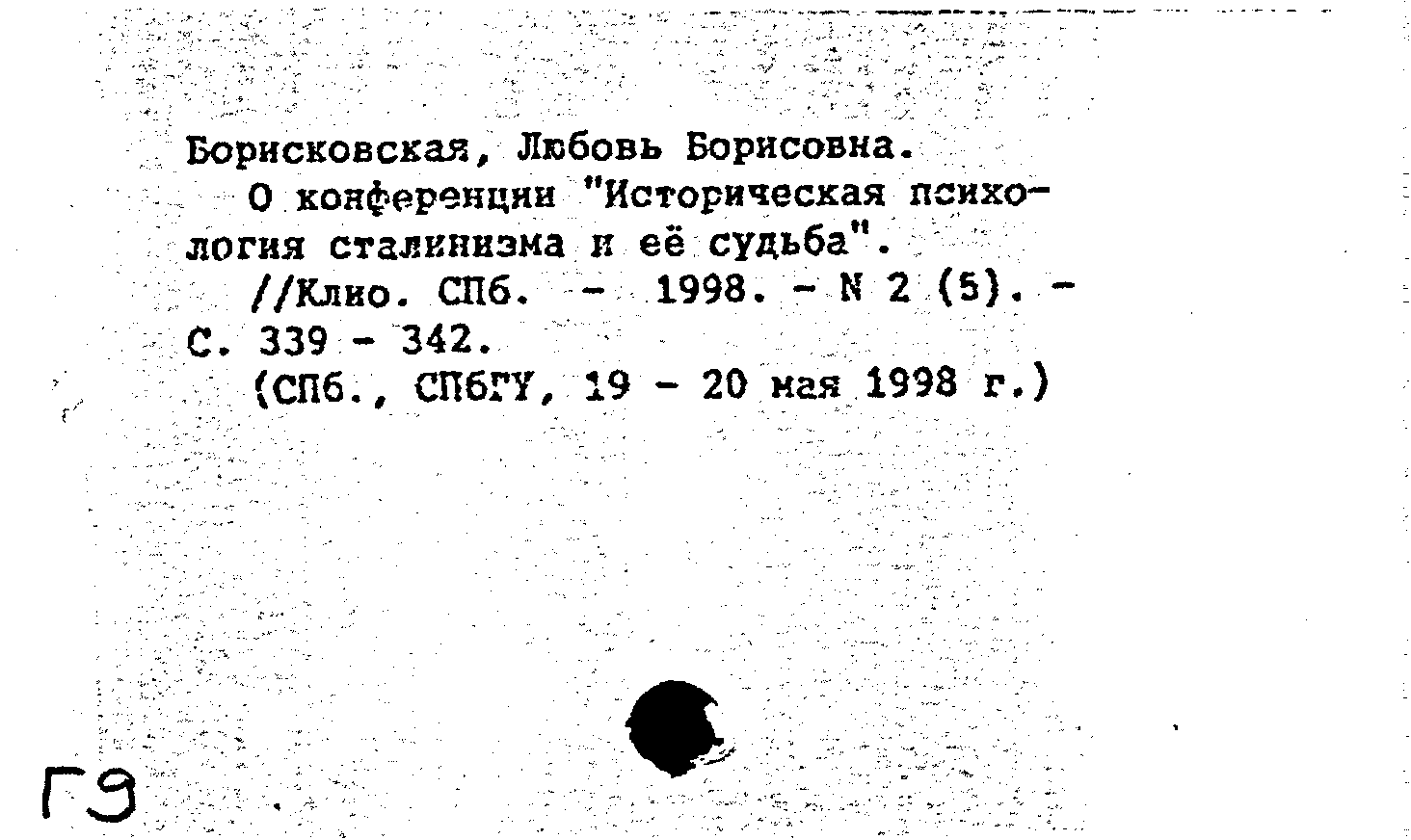 Борисковская, Любовь Борисовна.

О конференции "Историческая психология сталинизма и её судьба".

//Клио. СПб. - 1998. - N 2 (5). - С. 339 - 342.

(СПб., СПбГУ, 19 - 20 мая 1998 г.)

Г9